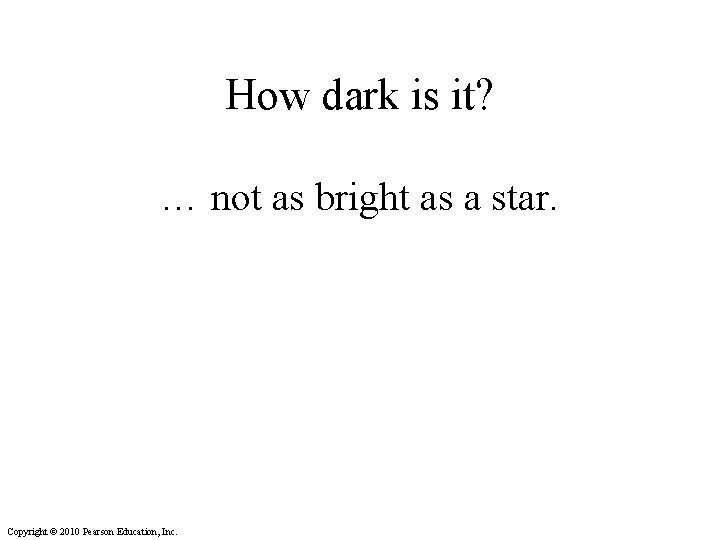 How dark is it?

… not as bright as a star.

Copyright © 2010 Pearson Education, Inc.